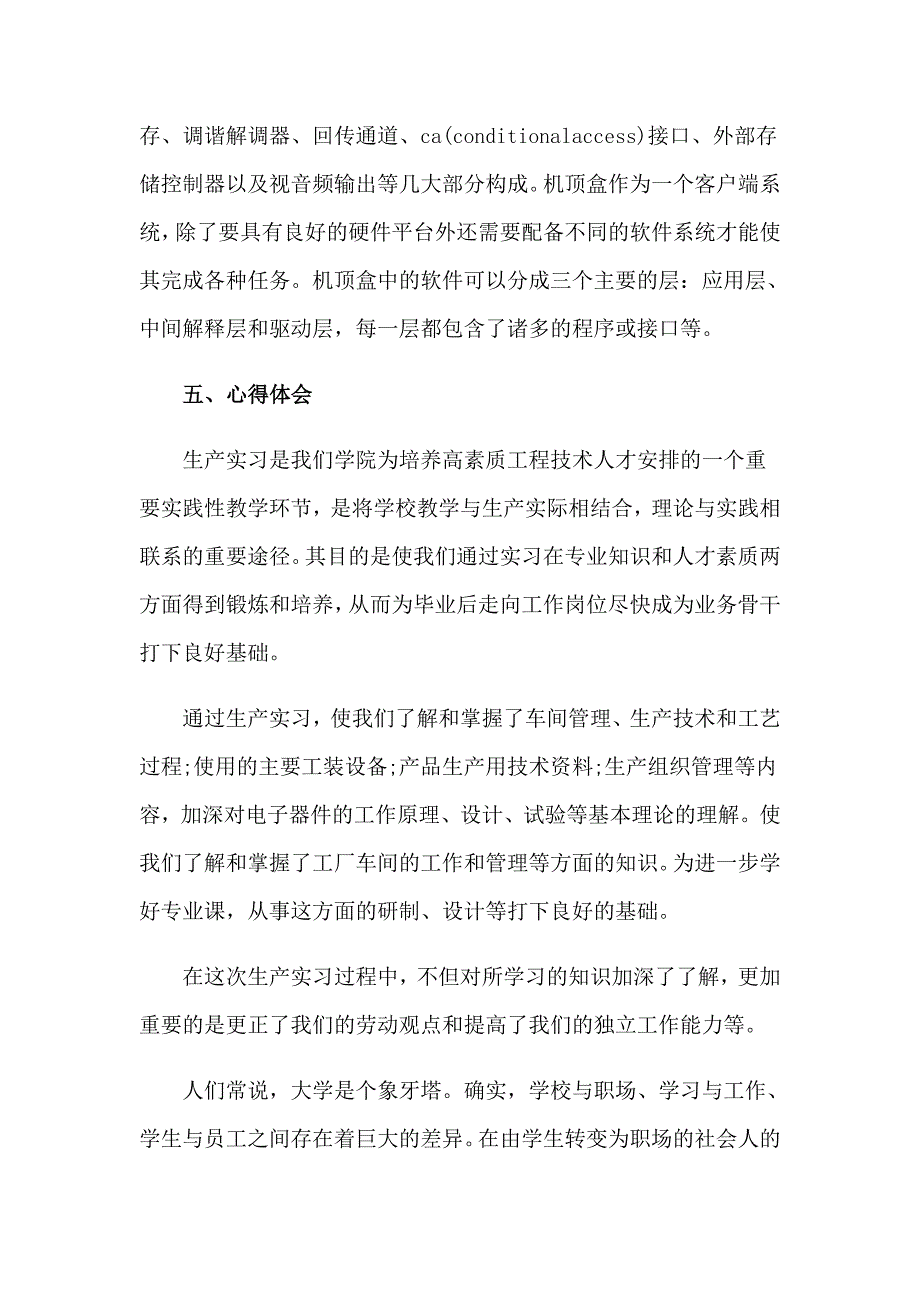 存、调谐解调器、回传通道、ca(conditionalaccess)接口、外部存储控制器以及视音频输出等几大部分构成。机顶盒作为一个客户端系统，除了要具有良好的硬件平台外还需要配备不同的软件系统才能使其完成各种任务。机顶盒中的软件可以分成三个主要的层：应用层、中间解释层和驱动层，每一层都包含了诸多的程序或接口等。

五、心得体会

生产实习是我们学院为培养高素质工程技术人才安排的一个重要实践性教学环节，是将学校教学与生产实际相结合，理论与实践相联系的重要途径。其目的是使我们通过实习在专业知识和人才素质两方面得到锻炼和培养，从而为毕业后走向工作岗位尽快成为业务骨干打下良好基础。

通过生产实习，使我们了解和掌握了车间管理、生产技术和工艺过程;使用的主要工装设备;产品生产用技术资料;生产组织管理等内容，加深对电子器件的工作原理、设计、试验等基本理论的理解。使我们了解和掌握了工厂车间的工作和管理等方面的知识。为进一步学好专业课，从事这方面的研制、设计等打下良好的基础。

在这次生产实习过程中，不但对所学习的知识加深了了解，更加重要的是更正了我们的劳动观点和提高了我们的独立工作能力等。

人们常说，大学是个象牙塔。确实，学校与职场、学习与工作、学生与员工之间存在着巨大的差异。在由学生转变为职场的社会人的